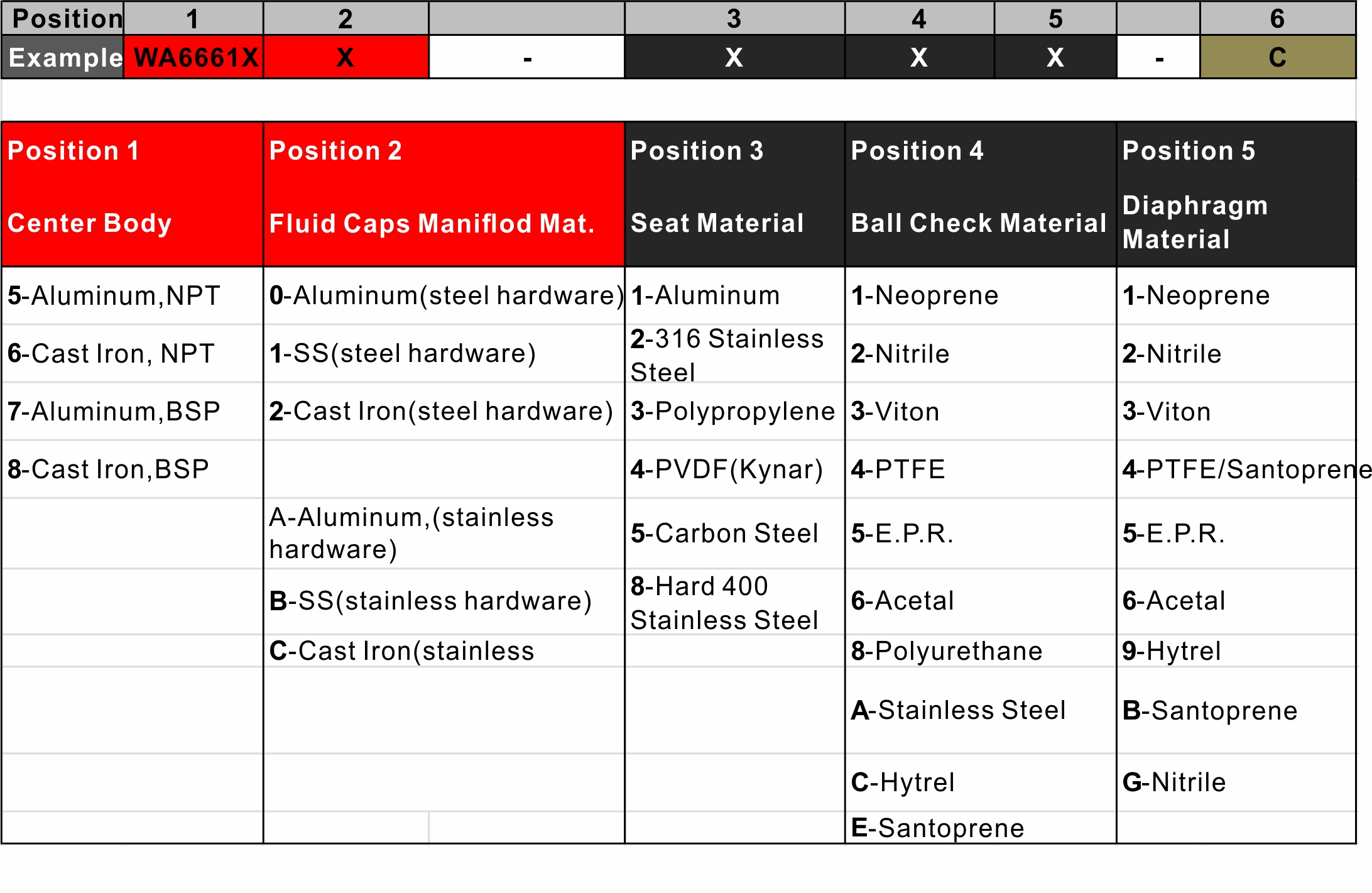 | Position | 1 | 2 | | 3 | 4 | 5 | | 6 |
|---|---|---|---|---|---|---|---|---|
| Example | WA6661X | X | - | X | X | X | - | C |

| Position 1 Center Body | Position 2 Fluid Caps Maniflod Mat. | Position 3 Seat Material | Position 4 Ball Check Material | Position 5 Diaphragm Material |
|---|---|---|---|---|
| 5-Aluminum,NPT | 0-Aluminum(steel hardware) | 1-Aluminum | 1-Neoprene | 1-Neoprene |
| 6-Cast Iron, NPT | 1-SS(steel hardware) | 2-316 Stainless Steel | 2-Nitrile | 2-Nitrile |
| 7-Aluminum,BSP | 2-Cast Iron(steel hardware) | 3-Polypropylene | 3-Viton | 3-Viton |
| 8-Cast Iron,BSP | | 4-PVDF(Kynar) | 4-PTFE | 4-PTFE/Santoprene |
| | A-Aluminum,(stainless hardware) | 5-Carbon Steel | 5-E.P.R. | 5-E.P.R. |
| | B-SS(stainless hardware) | 8-Hard 400 Stainless Steel | 6-Acetal | 6-Acetal |
| | C-Cast Iron(stainless | | 8-Polyurethane | 9-Hytrel |
| | | | A-Stainless Steel | B-Santoprene |
| | | | C-Hytrel | G-Nitrile |
| | | | E-Santoprene | |